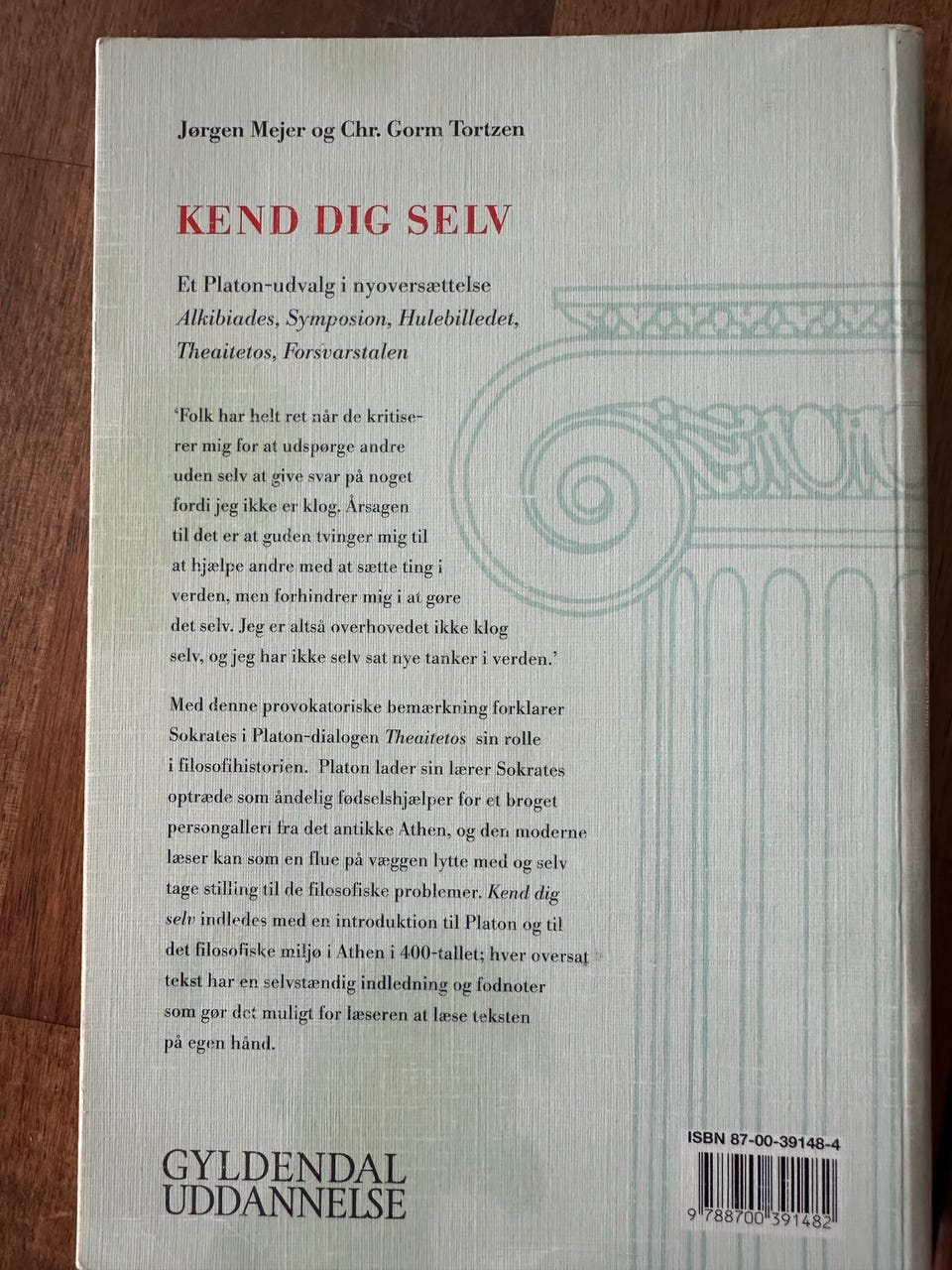 Jørgen Mejer og Chr. Gorm Tortzen

KEND DIG SELV

Et Platon-udvalg i nyoversættelse
Alkibiades, Symposion, Hulebilledet, Theaitetos, Forsvarstalen

'Folk har helt ret når de kritiserer mig for at udspørge andre uden selv at give svar på noget fordi jeg ikke er klog. Årsagen til det er at guden tvinger mig til at hjælpe andre med at sætte ting i verden, men forhindrer mig i at gøre det selv. Jeg er altså overhovedet ikke klog selv, og jeg har ikke selv sat nye tanker i verden.'

Med denne provokatoriske bemærkning forklarer Sokrates i Platon-dialogen Theaitetos sin rolle i filosofihistorien. Platon lader sin lærer Sokrates optræde som åndelig fødselshjælper for et broget persongalleri fra det antikke Athen, og den moderne læser kan som en flue på væggen lytte med og selv tage stilling til de filosofiske problemer. Kend dig selv indledes med en introduktion til Platon og til det filosofiske miljø i Athen i 400-tallet; hver oversat tekst har en selvstændig indledning og fodnoter som gør det muligt for læseren at læse teksten på egen hånd.

GYLDENDAL
UDDANNELSE

ISBN 87-00-39148-4

9 788700 391482